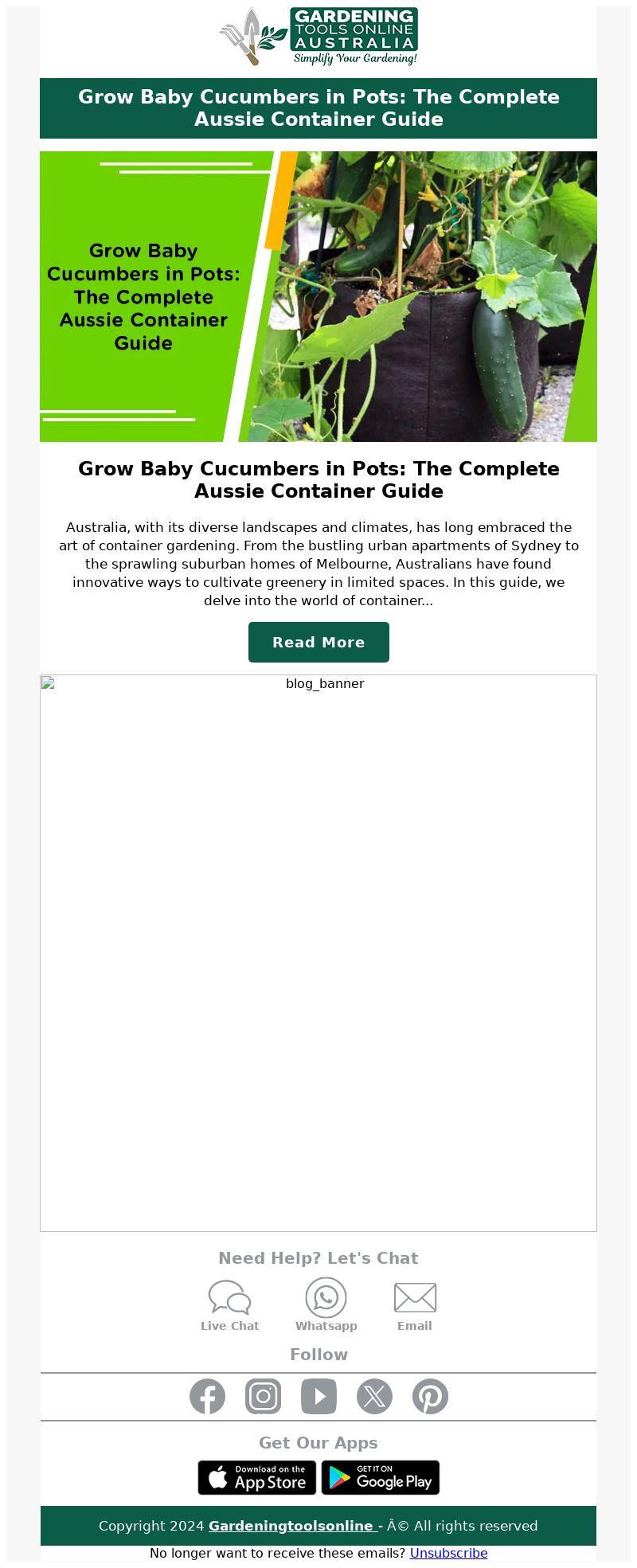 GARDENING TOOLS ONLINE AUSTRALIA
Simplify Your Gardening!

Grow Baby Cucumbers in Pots: The Complete Aussie Container Guide

Grow Baby Cucumbers in Pots: The Complete Aussie Container Guide

Grow Baby Cucumbers in Pots: The Complete Aussie Container Guide

Australia, with its diverse landscapes and climates, has long embraced the art of container gardening. From the bustling urban apartments of Sydney to the sprawling suburban homes of Melbourne, Australians have found innovative ways to cultivate greenery in limited spaces. In this guide, we delve into the world of container...

Read More

blog_banner

Need Help? Let's Chat

Live Chat   Whatsapp   Email

Follow

Get Our Apps

Download on the App Store   GET IT ON Google Play

Copyright 2024 Gardeningtoolsonline - Â© All rights reserved

No longer want to receive these emails? Unsubscribe